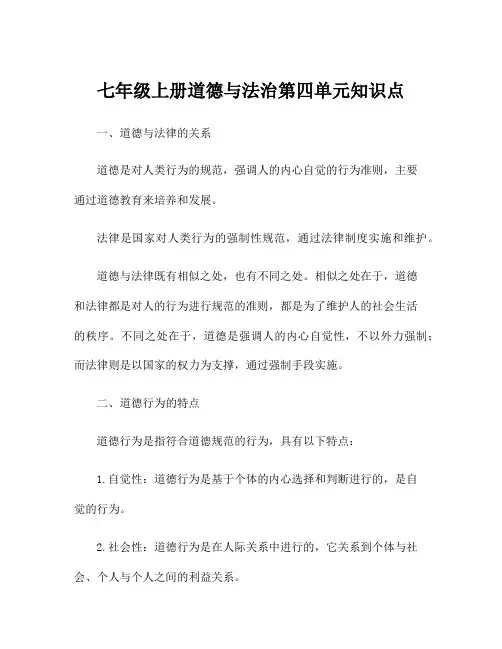 七年级上册道德与法治第四单元知识点

一、道德与法律的关系

道德是对人类行为的规范，强调人的内心自觉的行为准则，主要通过道德教育来培养和发展。

法律是国家对人类行为的强制性规范，通过法律制度实施和维护。

道德与法律既有相似之处，也有不同之处。相似之处在于，道德和法律都是对人的行为进行规范的准则，都是为了维护人的社会生活的秩序。不同之处在于，道德是强调人的内心自觉性，不以外力强制；而法律则是以国家的权力为支撑，通过强制手段实施。

二、道德行为的特点

道德行为是指符合道德规范的行为，具有以下特点：

1. 自觉性：道德行为是基于个体的内心选择和判断进行的，是自觉的行为。

2. 社会性：道德行为是在人际关系中进行的，它关系到个体与社会、个人与个人之间的利益关系。